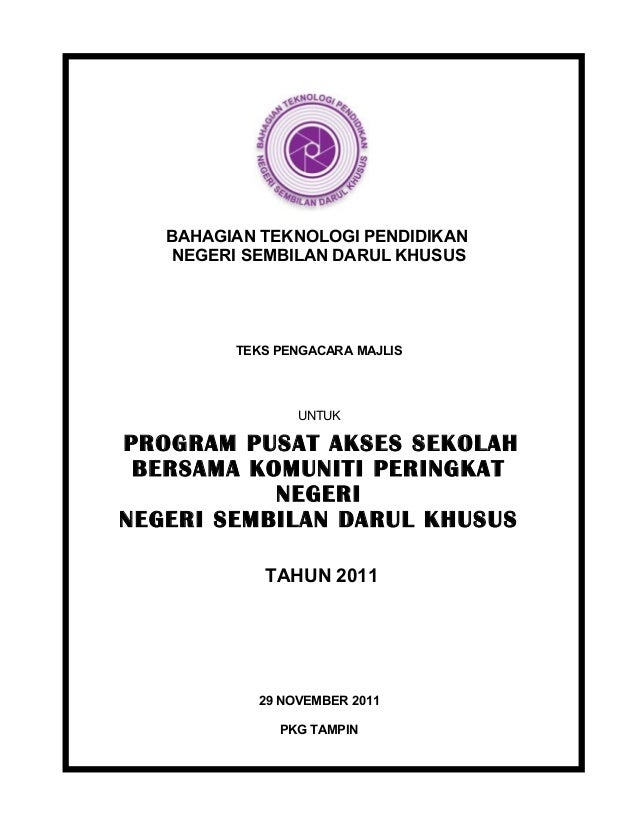 BAHAGIAN TEKNOLOGI PENDIDIKAN
NEGERI SEMBILAN DARUL KHUSUS

BAHAGIAN TEKNOLOGI PENDIDIKAN
NEGERI SEMBILAN DARUL KHUSUS

TEKS PENGACARA MAJLIS

UNTUK

PROGRAM PUSAT AKSES SEKOLAH
BERSAMA KOMUNITI PERINGKAT
NEGERI
NEGERI SEMBILAN DARUL KHUSUS

TAHUN 2011

29 NOVEMBER 2011

PKG TAMPIN